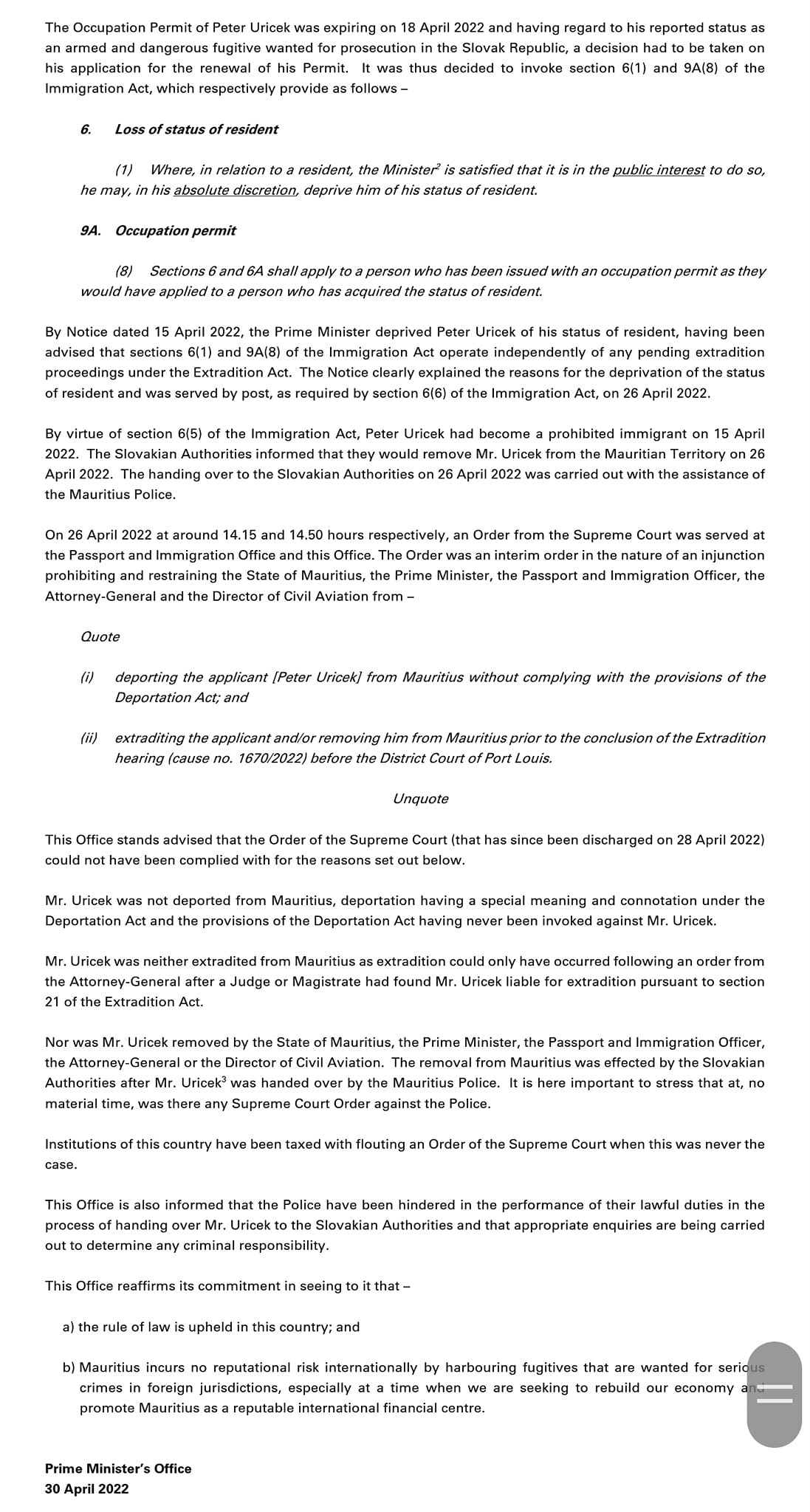 The Occupation Permit of Peter Uricek was expiring on 18 April 2022 and having regard to his reported status as an armed and dangerous fugitive wanted for prosecution in the Slovak Republic, a decision had to be taken on his application for the renewal of his Permit. It was thus decided to invoke section 6(1) and 9A(8) of the Immigration Act, which respectively provide as follows –

6. Loss of status of resident

(1) Where, in relation to a resident, the Minister$^2$ is satisfied that it is in the public interest to do so, he may, in his absolute discretion, deprive him of his status of resident.

9A. Occupation permit

(8) Sections 6 and 6A shall apply to a person who has been issued with an occupation permit as they would have applied to a person who has acquired the status of resident.

By Notice dated 15 April 2022, the Prime Minister deprived Peter Uricek of his status of resident, having been advised that sections 6(1) and 9A(8) of the Immigration Act operate independently of any pending extradition proceedings under the Extradition Act. The Notice clearly explained the reasons for the deprivation of the status of resident and was served by post, as required by section 6(6) of the Immigration Act, on 26 April 2022.

By virtue of section 6(5) of the Immigration Act, Peter Uricek had become a prohibited immigrant on 15 April 2022. The Slovakian Authorities informed that they would remove Mr. Uricek from the Mauritian Territory on 26 April 2022. The handing over to the Slovakian Authorities on 26 April 2022 was carried out with the assistance of the Mauritius Police.

On 26 April 2022 at around 14.15 and 14.50 hours respectively, an Order from the Supreme Court was served at the Passport and Immigration Office and this Office. The Order was an interim order in the nature of an injunction prohibiting and restraining the State of Mauritius, the Prime Minister, the Passport and Immigration Officer, the Attorney-General and the Director of Civil Aviation from –

Quote

(i) deporting the applicant [Peter Uricek] from Mauritius without complying with the provisions of the Deportation Act; and

(ii) extraditing the applicant and/or removing him from Mauritius prior to the conclusion of the Extradition hearing (cause no. 1670/2022) before the District Court of Port Louis.

Unquote

This Office stands advised that the Order of the Supreme Court (that has since been discharged on 28 April 2022) could not have been complied with for the reasons set out below.

Mr. Uricek was not deported from Mauritius, deportation having a special meaning and connotation under the Deportation Act and the provisions of the Deportation Act having never been invoked against Mr. Uricek.

Mr. Uricek was neither extradited from Mauritius as extradition could only have occurred following an order from the Attorney-General after a Judge or Magistrate had found Mr. Uricek liable for extradition pursuant to section 21 of the Extradition Act.

Nor was Mr. Uricek removed by the State of Mauritius, the Prime Minister, the Passport and Immigration Officer, the Attorney-General or the Director of Civil Aviation. The removal from Mauritius was effected by the Slovakian Authorities after Mr. Uricek$^3$ was handed over by the Mauritius Police. It is here important to stress that at, no material time, was there any Supreme Court Order against the Police.

Institutions of this country have been taxed with flouting an Order of the Supreme Court when this was never the case.

This Office is also informed that the Police have been hindered in the performance of their lawful duties in the process of handing over Mr. Uricek to the Slovakian Authorities and that appropriate enquiries are being carried out to determine any criminal responsibility.

This Office reaffirms its commitment in seeing to it that –

a) the rule of law is upheld in this country; and

b) Mauritius incurs no reputational risk internationally by harbouring fugitives that are wanted for serious crimes in foreign jurisdictions, especially at a time when we are seeking to rebuild our economy and promote Mauritius as a reputable international financial centre.

Prime Minister's Office
30 April 2022